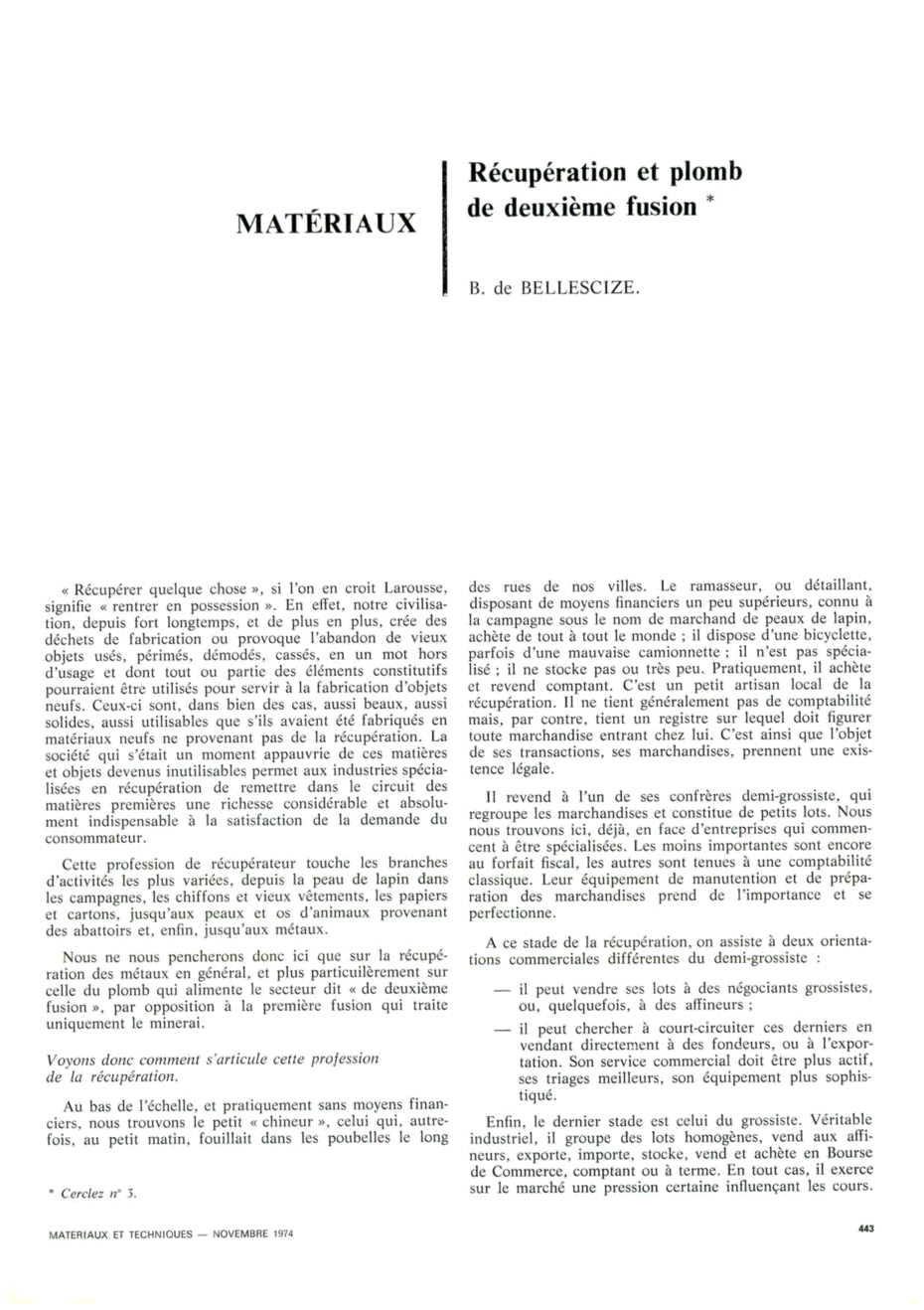 MATÉRIAUX

Récupération et plomb de deuxième fusion *

B. de BELLESCIZE.

« Récupérer quelque chose », si l'on en croit Larousse, signifie « rentrer en possession ». En effet, notre civilisation, depuis fort longtemps, et de plus en plus, crée des déchets de fabrication ou provoque l'abandon de vieux objets usés, périmés, démodés, cassés, en un mot hors d'usage et dont tout ou partie des éléments constitutifs pourraient être utilisés pour servir à la fabrication d'objets neufs. Ceux-ci sont, dans bien des cas, aussi beaux, aussi solides, aussi utilisables que s'ils avaient été fabriqués en matériaux neufs ne provenant pas de la récupération. La société qui s'était un moment appauvrie de ces matières et objets devenus inutilisables permet aux industries spécialisées en récupération de remettre dans le circuit des matières premières une richesse considérable et absolument indispensable à la satisfaction de la demande du consommateur.

Cette profession de récupérateur touche les branches d'activités les plus variées, depuis la peau de lapin dans les campagnes, les chiffons et vieux vêtements, les papiers et cartons, jusqu'aux peaux et os d'animaux provenant des abattoirs et, enfin, jusqu'aux métaux.

Nous ne nous pencherons donc ici que sur la récupération des métaux en général, et plus particulièrement sur celle du plomb qui alimente le secteur dit « de deuxième fusion », par opposition à la première fusion qui traite uniquement le minerai.

Voyons donc comment s'articule cette profession de la récupération.

Au bas de l'échelle, et pratiquement sans moyens financiers, nous trouvons le petit « chineur », celui qui, autrefois, au petit matin, fouillait dans les poubelles le long des rues de nos villes. Le ramasseur, ou détaillant, disposant de moyens financiers un peu supérieurs, connu à la campagne sous le nom de marchand de peaux de lapin, achète de tout à tout le monde ; il dispose d'une bicyclette, parfois d'une mauvaise camionnette ; il n'est pas spécialisé ; il ne stocke pas ou très peu. Pratiquement, il achète et revend comptant. C'est un petit artisan local de la récupération. Il ne tient généralement pas de comptabilité mais, par contre, tient un registre sur lequel doit figurer toute marchandise entrant chez lui. C'est ainsi que l'objet de ses transactions, ses marchandises, prennent une existence légale.

Il revend à l'un de ses confrères demi-grossiste, qui regroupe les marchandises et constitue de petits lots. Nous nous trouvons ici, déjà, en face d'entreprises qui commencent à être spécialisées. Les moins importantes sont encore au forfait fiscal, les autres sont tenues à une comptabilité classique. Leur équipement de manutention et de préparation des marchandises prend de l'importance et se perfectionne.

A ce stade de la récupération, on assiste à deux orientations commerciales différentes du demi-grossiste :

— il peut vendre ses lots à des négociants grossistes, ou, quelquefois, à des affineurs ;

— il peut chercher à court-circuiter ces derniers en vendant directement à des fondeurs, ou à l'exportation. Son service commercial doit être plus actif, ses triages meilleurs, son équipement plus sophistiqué.

Enfin, le dernier stade est celui du grossiste. Véritable industriel, il groupe des lots homogènes, vend aux affineurs, exporte, importe, stocke, vend et achète en Bourse de Commerce, comptant ou à terme. En tout cas, il exerce sur le marché une pression certaine influençant les cours.

* Cerclez n° 3.

MATERIAUX ET TECHNIQUES — NOVEMBRE 1974

443